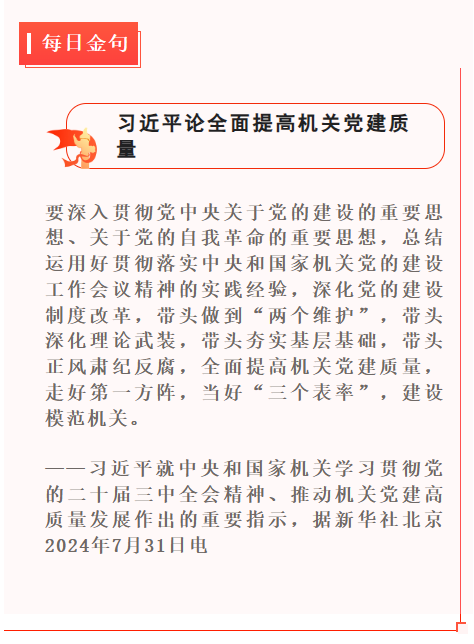 每日金句

习近平论全面提高机关党建质量

要深入贯彻党中央关于党的建设的重要思想、关于党的自我革命的重要思想，总结运用好贯彻落实中央和国家机关党的建设工作会议精神的实践经验，深化党的建设制度改革，带头做到“两个维护”，带头深化理论武装，带头夯实基层基础，带头正风肃纪反腐，全面提高机关党建质量，走好第一方阵，当好“三个表率”，建设模范机关。

——习近平就中央和国家机关学习贯彻党的二十届三中全会精神、推动机关党建高质量发展作出的重要指示，据新华社北京2024年7月31日电